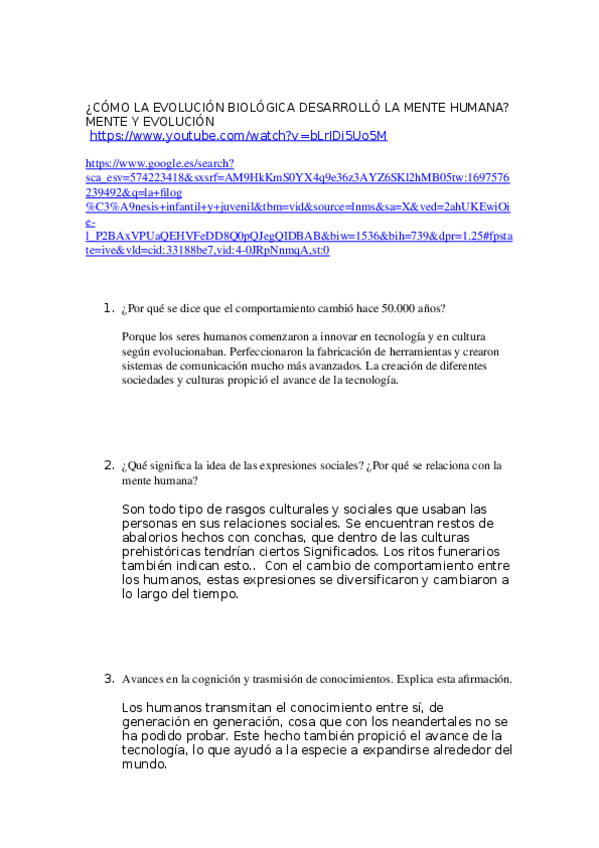 ¿CÓMO LA EVOLUCIÓN BIOLÓGICA DESARROLLÓ LA MENTE HUMANA? MENTE Y EVOLUCIÓN
https://www.youtube.com/watch?v=bLrIDi5Uo5M

https://www.google.es/search?sca_esv=574223418&sxsrf=AM9HkKmS0YX4q9e36z3AYZ6SKl2hMB05tw:1697576239492&q=la+filog%C3%A9nesis+infantil+y+juvenil&tbm=vid&source=lnms&sa=X&ved=2ahUKEwiOie-l_P2BAxVPUaQEHVFeDD8Q0pQJegQIDBAB&biw=1536&bih=739&dpr=1.25#fpstate=ive&vld=cid:33188be7,vid:4-0JRpNnmqA,st:0

1. ¿Por qué se dice que el comportamiento cambió hace 50.000 años?

Porque los seres humanos comenzaron a innovar en tecnología y en cultura según evolucionaban. Perfeccionaron la fabricación de herramientas y crearon sistemas de comunicación mucho más avanzados. La creación de diferentes sociedades y culturas propició el avance de la tecnología.

2. ¿Qué significa la idea de las expresiones sociales? ¿Por qué se relaciona con la mente humana?

Son todo tipo de rasgos culturales y sociales que usaban las personas en sus relaciones sociales. Se encuentran restos de abalorios hechos con conchas, que dentro de las culturas prehistóricas tendrían ciertos Significados. Los ritos funerarios también indican esto.. Con el cambio de comportamiento entre los humanos, estas expresiones se diversificaron y cambiaron a lo largo del tiempo.

3. Avances en la cognición y trasmisión de conocimientos. Explica esta afirmación.

Los humanos transmitan el conocimiento entre sí, de generación en generación, cosa que con los neandertales no se ha podido probar. Este hecho también propició el avance de la tecnología, lo que ayudó a la especie a expandirse alrededor del mundo.